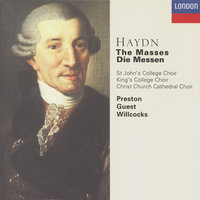 LONDON

HAYDN
The Masses
Die Messen

St John's College Choir
King's College Choir
Christ Church Cathedral Choir

Preston
Guest
Willcocks